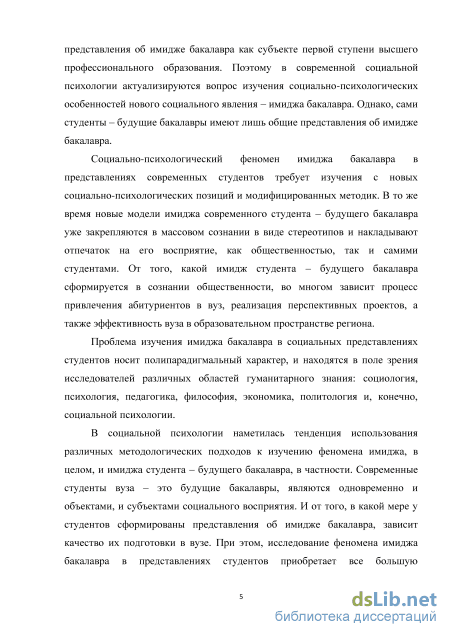 представления об имидже бакалавра как субъекте первой ступени высшего профессионального образования. Поэтому в современной социальной психологии актуализируются вопрос изучения социально-психологических особенностей нового социального явления – имиджа бакалавра. Однако, сами студенты – будущие бакалавры имеют лишь общие представления об имидже бакалавра.

Социально-психологический феномен имиджа бакалавра в представлениях современных студентов требует изучения с новых социально-психологических позиций и модифицированных методик. В то же время новые модели имиджа современного студента – будущего бакалавра уже закрепляются в массовом сознании в виде стереотипов и накладывают отпечаток на его восприятие, как общественностью, так и самими студентами. От того, какой имидж студента – будущего бакалавра сформируется в сознании общественности, во многом зависит процесс привлечения абитуриентов в вуз, реализация перспективных проектов, а также эффективность вуза в образовательном пространстве региона.

Проблема изучения имиджа бакалавра в социальных представлениях студентов носит полипарадигмальный характер, и находятся в поле зрения исследователей различных областей гуманитарного знания: социология, психология, педагогика, философия, экономика, политология и, конечно, социальной психологии.

В социальной психологии наметилась тенденция использования различных методологических подходов к изучению феномена имиджа, в целом, и имиджа студента – будущего бакалавра, в частности. Современные студенты вуза – это будущие бакалавры, являются одновременно и объектами, и субъектами социального восприятия. И от того, в какой мере у студентов сформированы представления об имидже бакалавра, зависит качество их подготовки в вузе. При этом, исследование феномена имиджа бакалавра в представлениях студентов приобретает все большую

5

dsLib.net
библиотека диссертаций